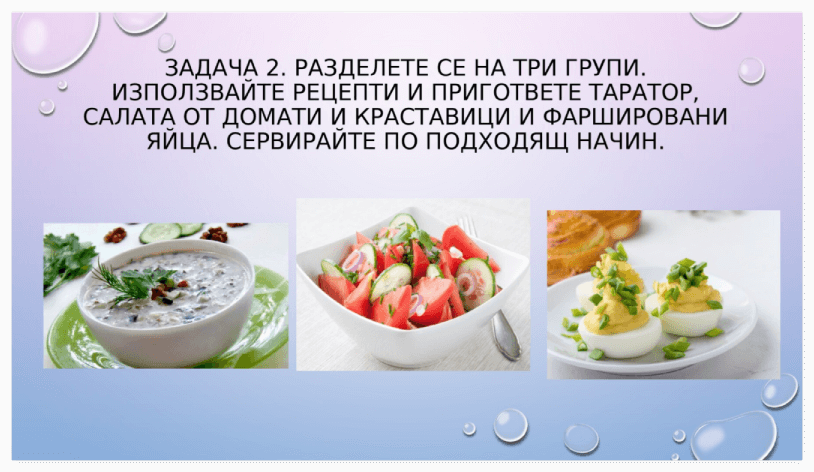 ЗАДАЧА 2. РАЗДЕЛЕТЕ СЕ НА ТРИ ГРУПИ. ИЗПОЛЗВАЙТЕ РЕЦЕПТИ И ПРИГОТВЕТЕ ТАРАТОР, САЛАТА ОТ ДОМАТИ И КРАСТАВИЦИ И ФАРШИРОВАНИ ЯЙЦА. СЕРВИРАЙТЕ ПО ПОДХОДЯЩ НАЧИН.